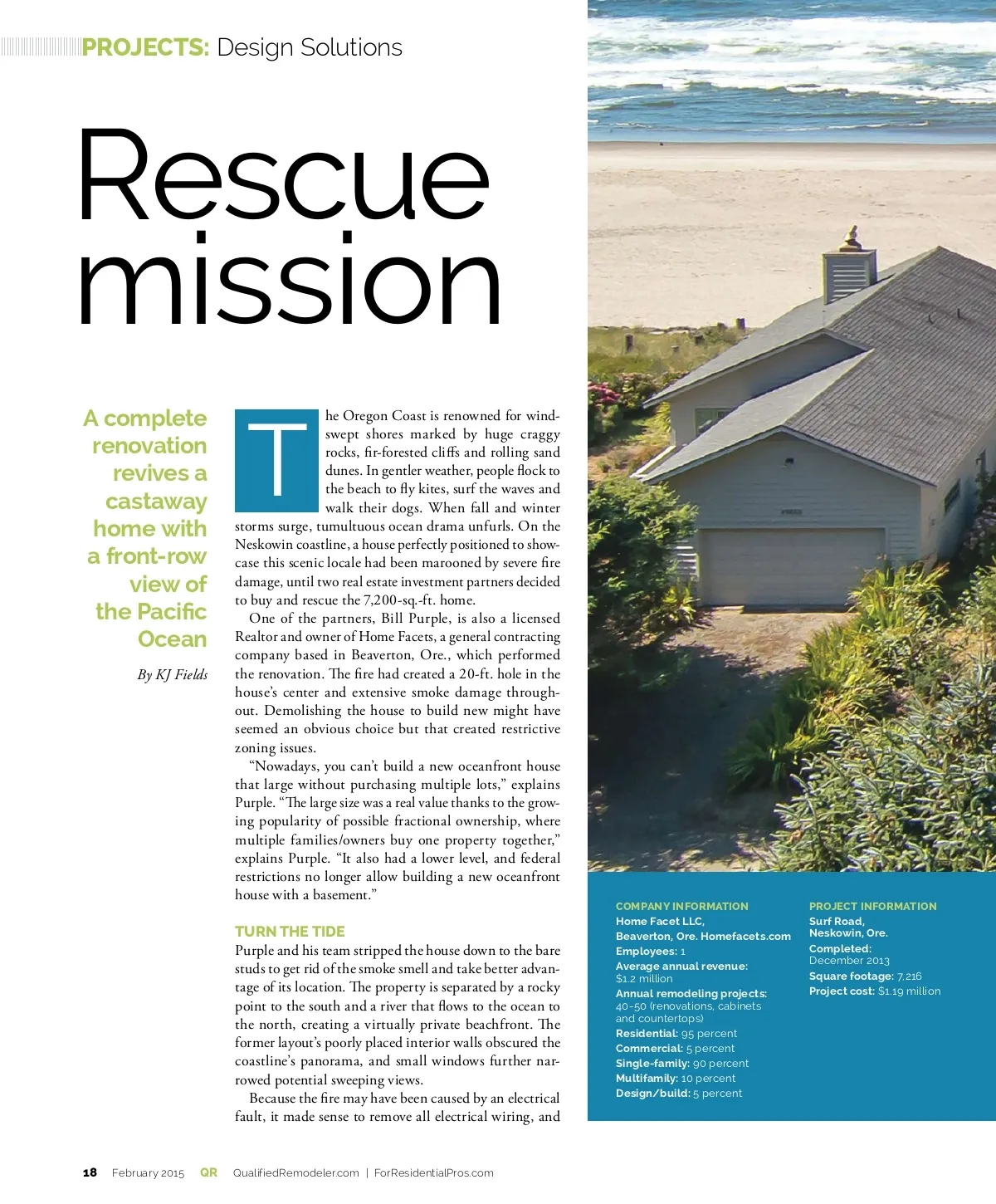 PROJECTS: Design Solutions

Rescue mission

A complete renovation revives a castaway home with a front-row view of the Pacific Ocean

By KJ Fields

The Oregon Coast is renowned for windswept shores marked by huge craggy rocks, fir-forested cliffs and rolling sand dunes. In gentler weather, people flock to the beach to fly kites, surf the waves and walk their dogs. When fall and winter storms surge, tumultuous ocean drama unfurls. On the Neskowin coastline, a house perfectly positioned to showcase this scenic locale had been marooned by severe fire damage, until two real estate investment partners decided to buy and rescue the 7,200-sq.-ft. home.

One of the partners, Bill Purple, is also a licensed Realtor and owner of Home Facets, a general contracting company based in Beaverton, Ore., which performed the renovation. The fire had created a 20-ft. hole in the house's center and extensive smoke damage throughout. Demolishing the house to build new might have seemed an obvious choice but that created restrictive zoning issues.

"Nowadays, you can't build a new oceanfront house that large without purchasing multiple lots," explains Purple. "The large size was a real value thanks to the growing popularity of possible fractional ownership, where multiple families/owners buy one property together," explains Purple. "It also had a lower level, and federal restrictions no longer allow building a new oceanfront house with a basement."

TURN THE TIDE
Purple and his team stripped the house down to the bare studs to get rid of the smoke smell and take better advantage of its location. The property is separated by a rocky point to the south and a river that flows to the ocean to the north, creating a virtually private beachfront. The former layout's poorly placed interior walls obscured the coastline's panorama, and small windows further narrowed potential sweeping views.

Because the fire may have been caused by an electrical fault, it made sense to remove all electrical wiring, and

COMPANY INFORMATION
Home Facet LLC,
Beaverton, Ore. Homefacets.com
Employees: 1
Average annual revenue: $1.2 million
Annual remodeling projects: 40-50 (renovations, cabinets and countertops)
Residential: 95 percent
Commercial: 5 percent
Single-family: 90 percent
Multifamily: 10 percent
Design/build: 5 percent

PROJECT INFORMATION
Surf Road,
Neskowin, Ore.
Completed: December 2013
Square footage: 7,216
Project cost: $1.19 million

18 February 2015 QR QualifiedRemodeler.com | ForResidentialPros.com